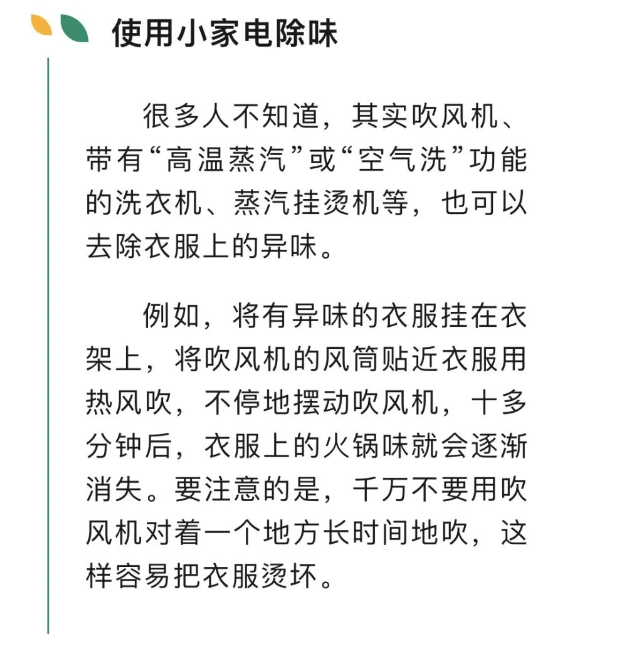 使用小家电除味

很多人不知道，其实吹风机、带有“高温蒸汽”或“空气洗”功能的洗衣机、蒸汽挂烫机等，也可以去除衣服上的异味。

例如，将有异味的衣服挂在衣架上，将吹风机的风筒贴近衣服用热风吹，不停地摆动吹风机，十多分钟后，衣服上的火锅味就会逐渐消失。要注意的是，千万不要用吹风机对着一个地方长时间地吹，这样容易把衣服烫坏。